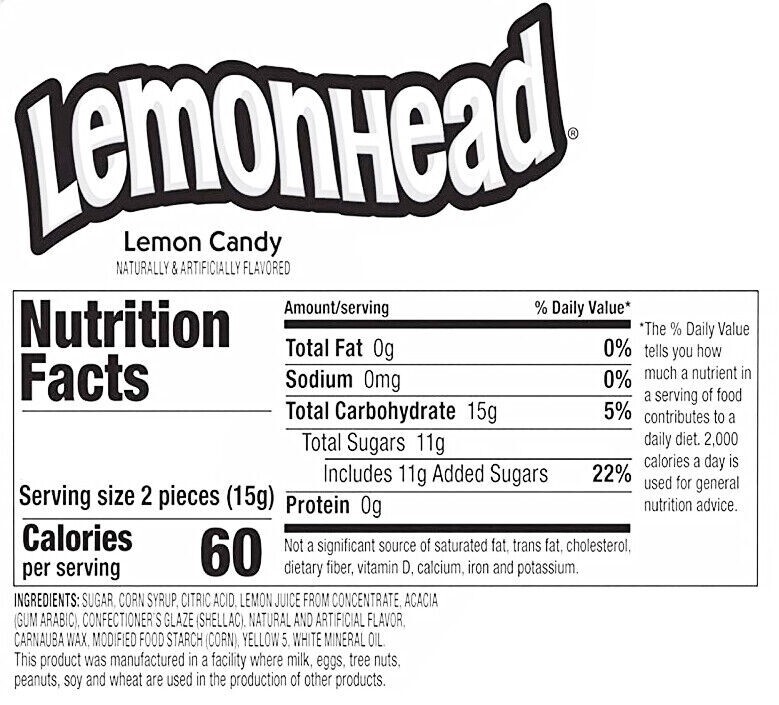 LemonHead®

Lemon Candy
NATURALLY & ARTIFICIALLY FLAVORED

Nutrition Facts

Serving size 2 pieces (15g)

Calories per serving 60

| Amount/serving | % Daily Value* |
|---|---|
| Total Fat 0g | 0% |
| Sodium 0mg | 0% |
| Total Carbohydrate 15g | 5% |
| Total Sugars 11g | |
| Includes 11g Added Sugars | 22% |
| Protein 0g | |

Not a significant source of saturated fat, trans fat, cholesterol, dietary fiber, vitamin D, calcium, iron and potassium.

*The % Daily Value tells you how much a nutrient in a serving of food contributes to a daily diet. 2,000 calories a day is used for general nutrition advice.

INGREDIENTS: SUGAR, CORN SYRUP, CITRIC ACID, LEMON JUICE FROM CONCENTRATE, ACACIA (GUM ARABIC), CONFECTIONER'S GLAZE (SHELLAC), NATURAL AND ARTIFICIAL FLAVOR, CARNAUBA WAX, MODIFIED FOOD STARCH (CORN), YELLOW 5, WHITE MINERAL OIL.
This product was manufactured in a facility where milk, eggs, tree nuts, peanuts, soy and wheat are used in the production of other products.